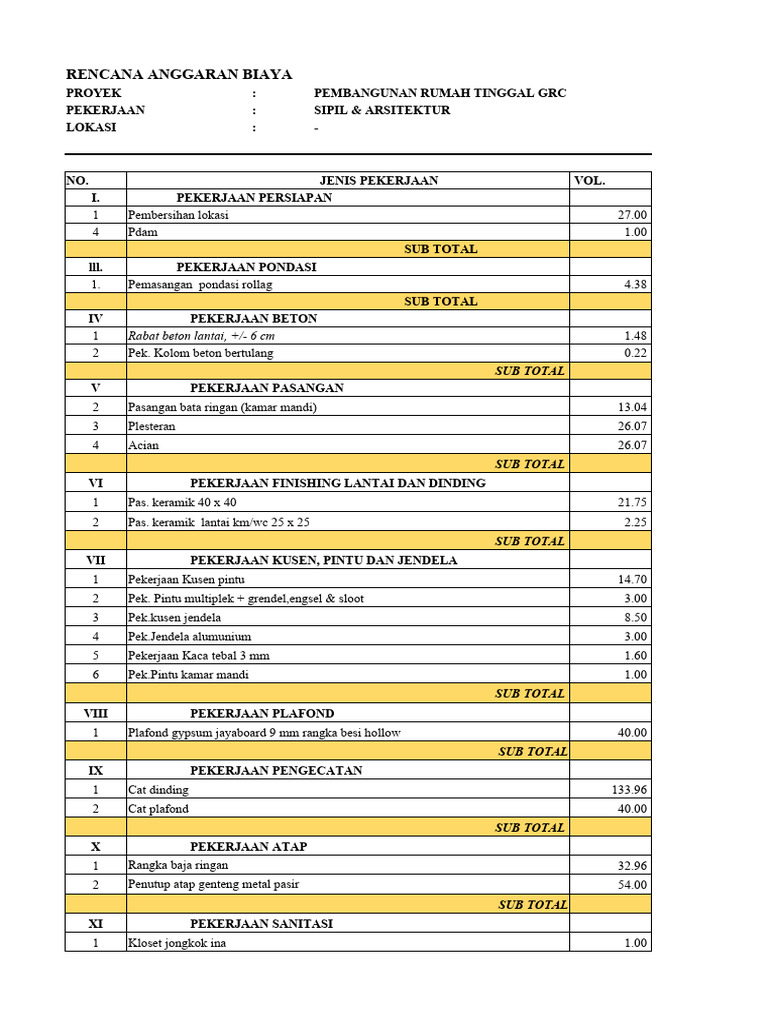 RENCANA ANGGARAN BIAYA
PROYEK : PEMBANGUNAN RUMAH TINGGAL GRC
PEKERJAAN : SIPIL & ARSITEKTUR
LOKASI : -

| NO. | JENIS PEKERJAAN | VOL. |
|---|---|---|
| I. | PEKERJAAN PERSIAPAN | |
| 1 | Pembersihan lokasi | 27.00 |
| 4 | Pdam | 1.00 |
| | SUB TOTAL | |
| lll. | PEKERJAAN PONDASI | |
| 1. | Pemasangan pondasi rollag | 4.38 |
| | SUB TOTAL | |
| IV | PEKERJAAN BETON | |
| 1 | Rabat beton lantai, +/- 6 cm | 1.48 |
| 2 | Pek. Kolom beton bertulang | 0.22 |
| | SUB TOTAL | |
| V | PEKERJAAN PASANGAN | |
| 2 | Pasangan bata ringan (kamar mandi) | 13.04 |
| 3 | Plesteran | 26.07 |
| 4 | Acian | 26.07 |
| | SUB TOTAL | |
| VI | PEKERJAAN FINISHING LANTAI DAN DINDING | |
| 1 | Pas. keramik 40 x 40 | 21.75 |
| 2 | Pas. keramik lantai km/wc 25 x 25 | 2.25 |
| | SUB TOTAL | |
| VII | PEKERJAAN KUSEN, PINTU DAN JENDELA | |
| 1 | Pekerjaan Kusen pintu | 14.70 |
| 2 | Pek. Pintu multiplek + grendel,engsel & sloot | 3.00 |
| 3 | Pek.kusen jendela | 8.50 |
| 4 | Pek.Jendela alumunium | 3.00 |
| 5 | Pekerjaan Kaca tebal 3 mm | 1.60 |
| 6 | Pek.Pintu kamar mandi | 1.00 |
| | SUB TOTAL | |
| VIII | PEKERJAAN PLAFOND | |
| 1 | Plafond gypsum jayaboard 9 mm rangka besi hollow | 40.00 |
| | SUB TOTAL | |
| IX | PEKERJAAN PENGECATAN | |
| 1 | Cat dinding | 133.96 |
| 2 | Cat plafond | 40.00 |
| | SUB TOTAL | |
| X | PEKERJAAN ATAP | |
| 1 | Rangka baja ringan | 32.96 |
| 2 | Penutup atap genteng metal pasir | 54.00 |
| | SUB TOTAL | |
| XI | PEKERJAAN SANITASI | |
| 1 | Kloset jongkok ina | 1.00 |